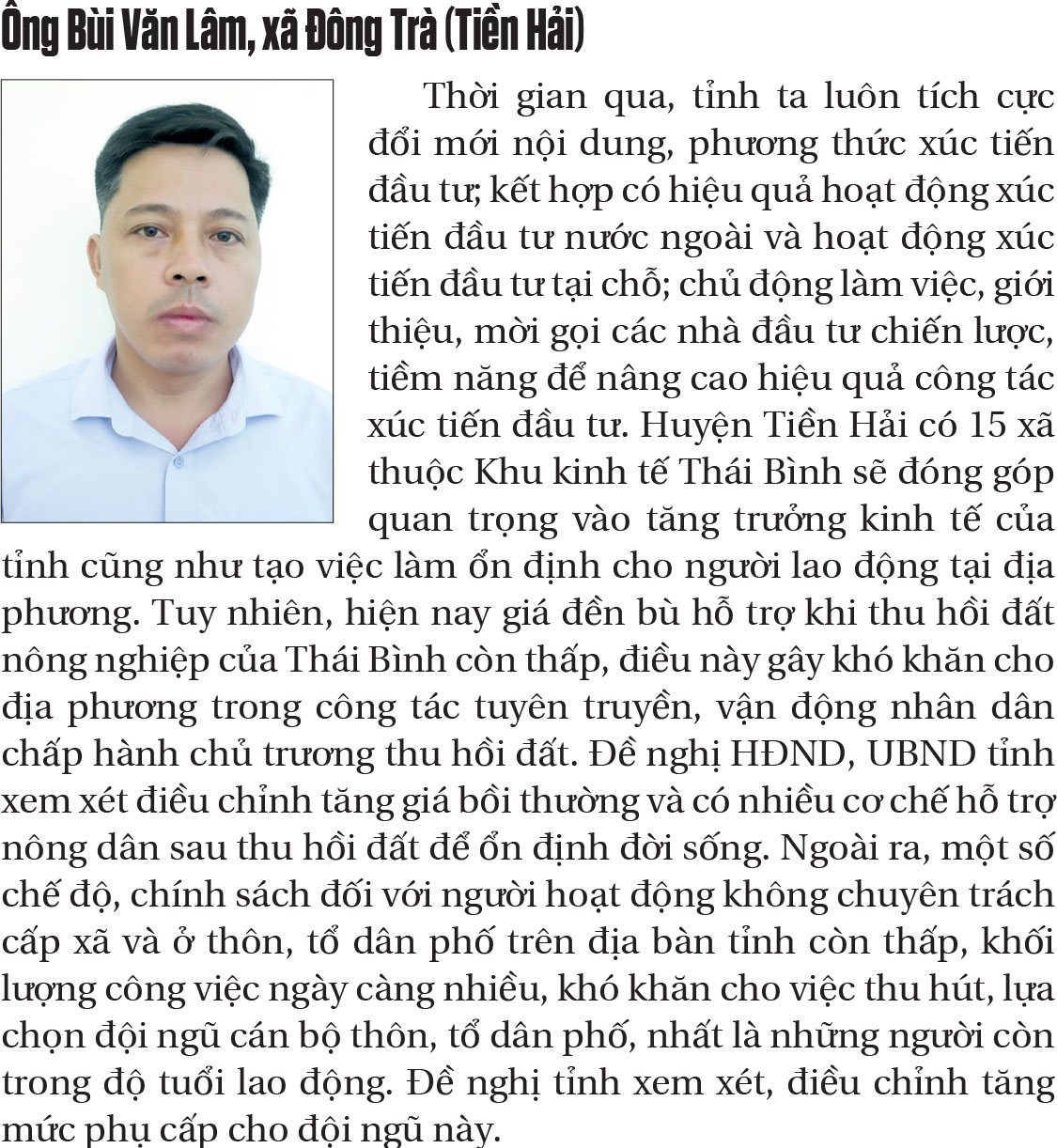 Ông Bùi Văn Lâm, xã Đông Trà (Tiền Hải)

Thời gian qua, tỉnh ta luôn tích cực đổi mới nội dung, phương thức xúc tiến đầu tư; kết hợp có hiệu quả hoạt động xúc tiến đầu tư nước ngoài và hoạt động xúc tiến đầu tư tại chỗ; chủ động làm việc, giới thiệu, mời gọi các nhà đầu tư chiến lược, tiềm năng để nâng cao hiệu quả công tác xúc tiến đầu tư. Huyện Tiền Hải có 15 xã thuộc Khu kinh tế Thái Bình sẽ đóng góp quan trọng vào tăng trưởng kinh tế của tỉnh cũng như tạo việc làm ổn định cho người lao động tại địa phương. Tuy nhiên, hiện nay giá đền bù hỗ trợ khi thu hồi đất nông nghiệp của Thái Bình còn thấp, điều này gây khó khăn cho địa phương trong công tác tuyên truyền, vận động nhân dân chấp hành chủ trương thu hồi đất. Đề nghị HĐND, UBND tỉnh xem xét điều chỉnh tăng giá bồi thường và có nhiều cơ chế hỗ trợ nông dân sau thu hồi đất để ổn định đời sống. Ngoài ra, một số chế độ, chính sách đối với người hoạt động không chuyên trách cấp xã và ở thôn, tổ dân phố trên địa bàn tỉnh còn thấp, khối lượng công việc ngày càng nhiều, khó khăn cho việc thu hút, lựa chọn đội ngũ cán bộ thôn, tổ dân phố, nhất là những người còn trong độ tuổi lao động. Đề nghị tỉnh xem xét, điều chỉnh tăng mức phụ cấp cho đội ngũ này.